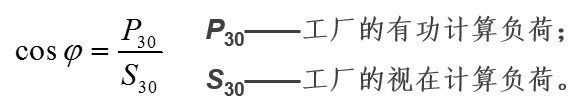 $\cos\varphi = \frac{P_{30}}{S_{30}}$

$P_{30}$——工厂的有功计算负荷；

$S_{30}$——工厂的视在计算负荷。